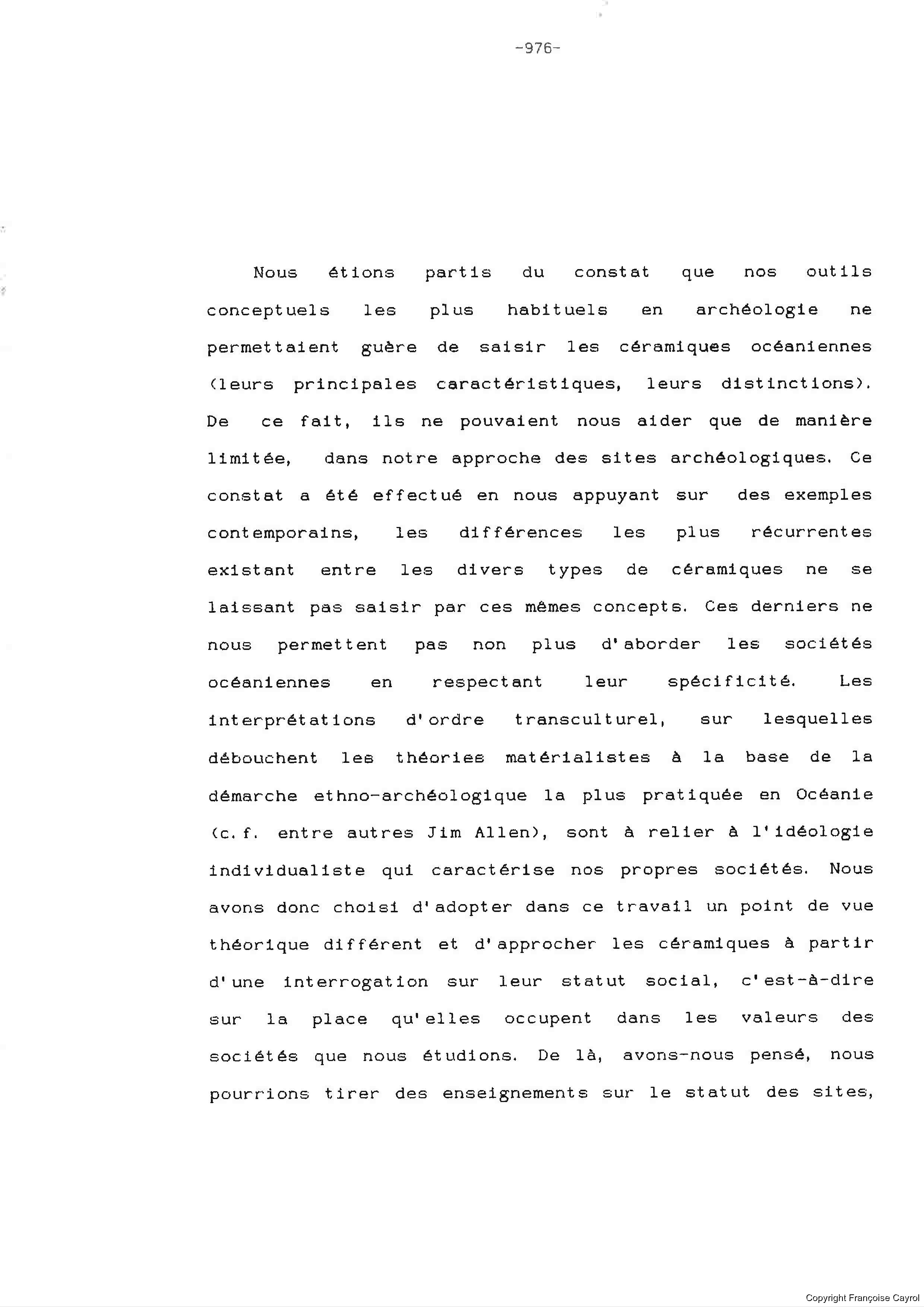 -976-

Nous étions partis du constat que nos outils conceptuels les plus habituels en archéologie ne permettaient guère de saisir les céramiques océaniennes (leurs principales caractéristiques, leurs distinctions). De ce fait, ils ne pouvaient nous aider que de manière limitée, dans notre approche des sites archéologiques. Ce constat a été effectué en nous appuyant sur des exemples contemporains, les différences les plus récurrentes existant entre les divers types de céramiques ne se laissant pas saisir par ces mêmes concepts. Ces derniers ne nous permettent pas non plus d'aborder les sociétés océaniennes en respectant leur spécificité. Les interprétations d'ordre transculturel, sur lesquelles débouchent les théories matérialistes à la base de la démarche ethno-archéologique la plus pratiquée en Océanie (c.f. entre autres Jim Allen), sont à relier à l'idéologie individualiste qui caractérise nos propres sociétés. Nous avons donc choisi d'adopter dans ce travail un point de vue théorique différent et d'approcher les céramiques à partir d'une interrogation sur leur statut social, c'est-à-dire sur la place qu'elles occupent dans les valeurs des sociétés que nous étudions. De là, avons-nous pensé, nous pourrions tirer des enseignements sur le statut des sites,

Copyright Françoise Cayrol